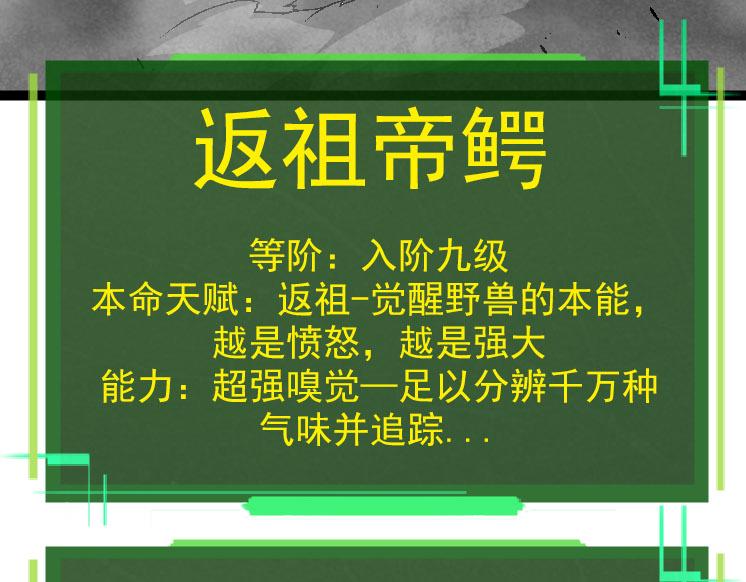 返祖帝鳄

等阶：入阶九级
本命天赋：返祖-觉醒野兽的本能，越是愤怒，越是强大
能力：超强嗅觉—足以分辨千万种气味并追踪...